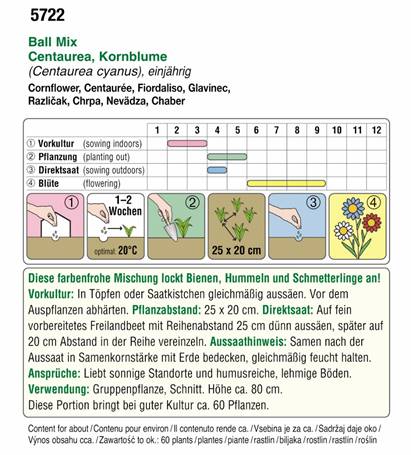 5722

Ball Mix
Centaurea, Kornblume
(Centaurea cyanus), einjährig
Cornflower, Centaurée, Fiordaliso, Glavinec, Različak, Chrpa, Nevädza, Chaber

| | 1 | 2 | 3 | 4 | 5 | 6 | 7 | 8 | 9 | 10 | 11 | 12 |
|---|---|---|---|---|---|---|---|---|---|---|---|---|
| ① Vorkultur (sowing indoors) | | | | | | | | | | | | |
| ② Pflanzung (planting out) | | | | | | | | | | | | |
| ③ Direktsaat (sowing outdoors) | | | | | | | | | | | | |
| ④ Blüte (flowering) | | | | | | | | | | | | |

①
1–2 Wochen
optimal: 20°C
②
25 x 20 cm
③
④

Diese farbenfrohe Mischung lockt Bienen, Hummeln und Schmetterlinge an!
Vorkultur: In Töpfen oder Saatkistchen gleichmäßig aussäen. Vor dem Auspflanzen abhärten. Pflanzabstand: 25 x 20 cm. Direktsaat: Auf fein vorbereitetes Freilandbeet mit Reihenabstand 25 cm dünn aussäen, später auf 20 cm Abstand in der Reihe vereinzeln. Aussaathinweis: Samen nach der Aussaat in Samenkornstärke mit Erde bedecken, gleichmäßig feucht halten.
Ansprüche: Liebt sonnige Standorte und humusreiche, lehmige Böden.
Verwendung: Gruppenpflanze, Schnitt. Höhe ca. 80 cm.
Diese Portion bringt bei guter Kultur ca. 60 Pflanzen.

Content for about / Contenu pour environ / Il contenuto rende ca. / Vsebina je za ca. / Sadržaj daje oko / Výnos obsahu cca. / Zawartość to ok.: 60 plants / plantes / piante / rastlin / biljaka / rostlin / rastlín / roślin